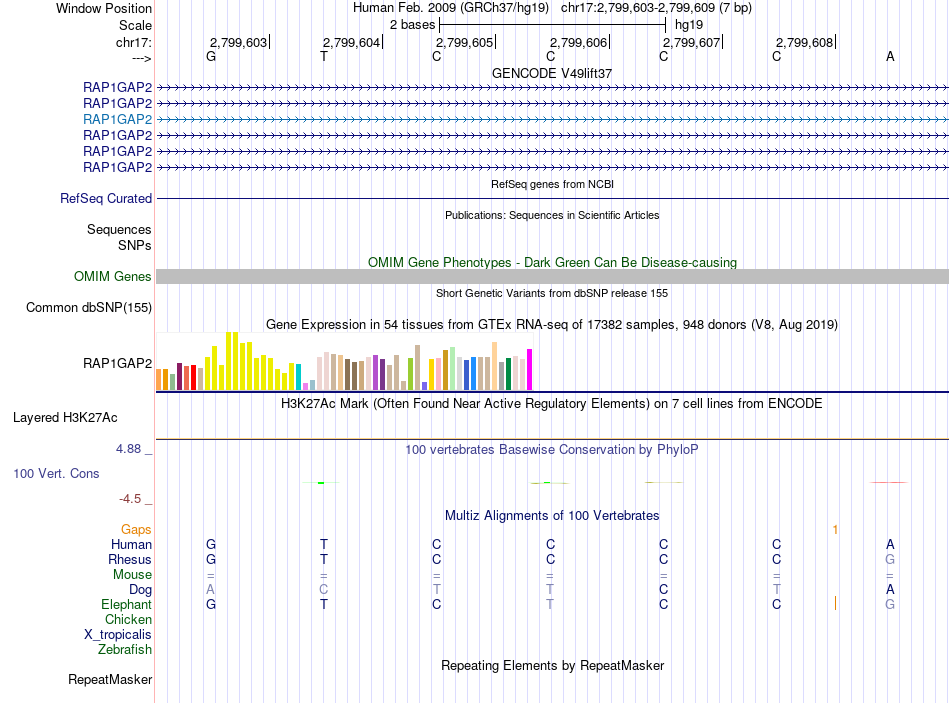 Window Position Human Feb. 2009 (GRCh37/hg19) chr17:2,799,603-2,799,609 (7 bp)
Scale 2 bases hg19
chr17: 2,799,603 2,799,604 2,799,605 2,799,606 2,799,607 2,799,608
---> G T C C C C A
GENCODE V49lift37
RAP1GAP2
RAP1GAP2
RAP1GAP2
RAP1GAP2
RAP1GAP2
RAP1GAP2
RefSeq genes from NCBI
RefSeq Curated
Publications: Sequences in Scientific Articles
Sequences
SNPs
OMIM Gene Phenotypes - Dark Green Can Be Disease-causing
OMIM Genes
Short Genetic Variants from dbSNP release 155
Common dbSNP(155)
Gene Expression in 54 tissues from GTEx RNA-seq of 17382 samples, 948 donors (V8, Aug 2019)
RAP1GAP2
H3K27Ac Mark (Often Found Near Active Regulatory Elements) on 7 cell lines from ENCODE
Layered H3K27Ac
4.88 _ 100 vertebrates Basewise Conservation by PhyloP
100 Vert. Cons
-4.5 _
Multiz Alignments of 100 Vertebrates
Gaps 1
Human G T C C C C A
Rhesus G T C C C C G
Mouse = = = = = = =
Dog A C T T C T A
Elephant G T C T C C G
Chicken
X_tropicalis
Zebrafish
Repeating Elements by RepeatMasker
RepeatMasker